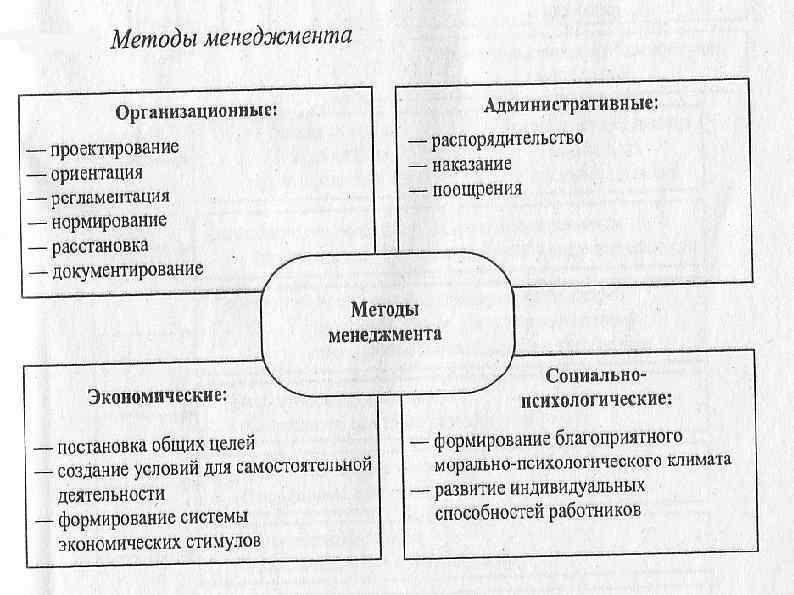 Методы менеджмента

Организационные:
— проектирование
— ориентация
— регламентация
— нормирование
— расстановка
— документирование

Административные:
— распорядительство
— наказание
— поощрения

Методы менеджмента

Экономические:
— постановка общих целей
— создание условий для самостоятельной деятельности
— формирование системы экономических стимулов

Социально-психологические:
— формирование благоприятного морально-психологического климата
— развитие индивидуальных способностей работников